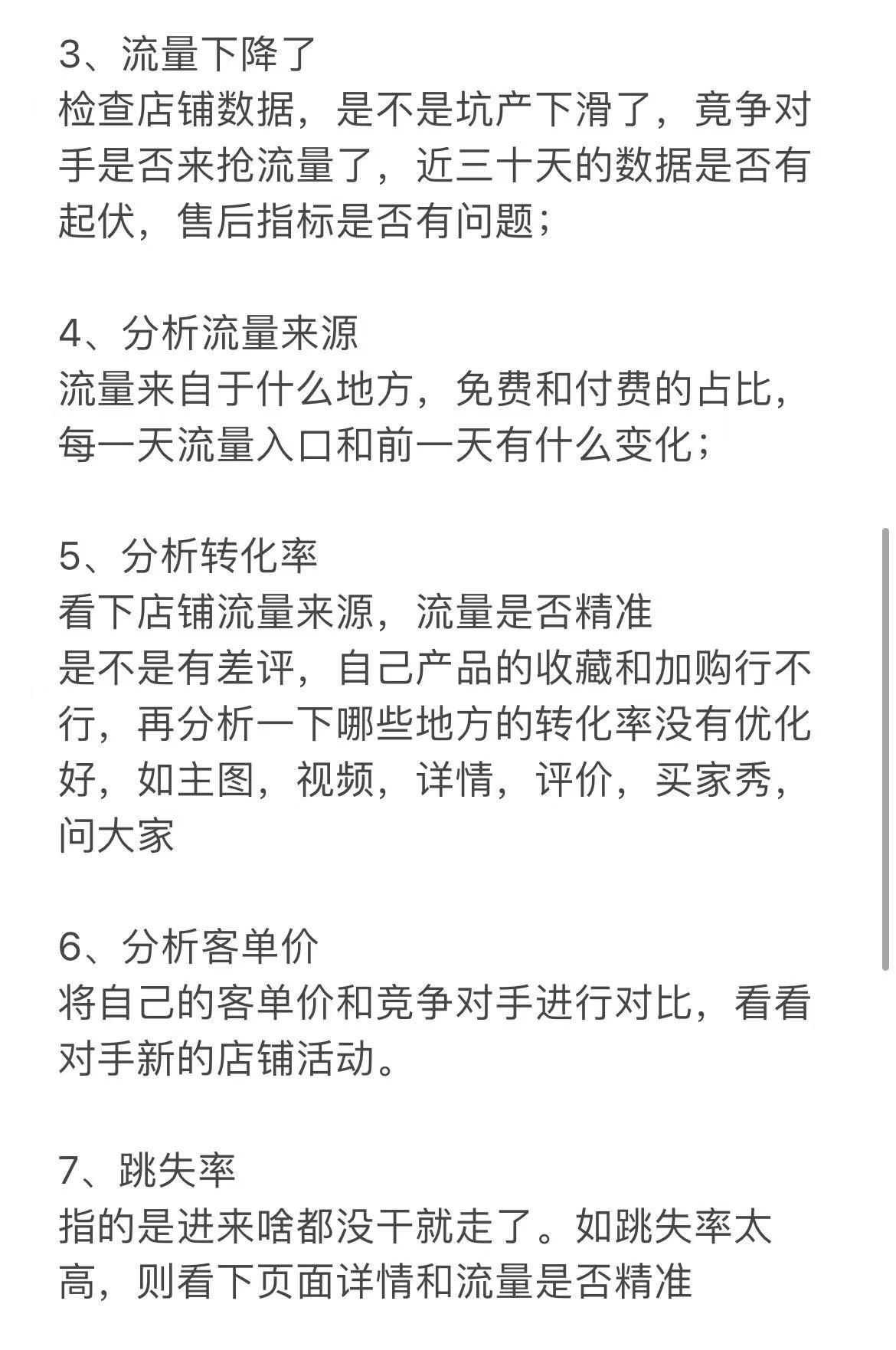 3、流量下降了
检查店铺数据，是不是坑产下滑了，竞争对手是否来抢流量了，近三十天的数据是否有起伏，售后指标是否有问题；

4、分析流量来源
流量来自于什么地方，免费和付费的占比，每一天流量入口和前一天有什么变化；

5、分析转化率
看下店铺流量来源，流量是否精准
是不是有差评，自己产品的收藏和加购行不行，再分析一下哪些地方的转化率没有优化好，如主图，视频，详情，评价，买家秀，问大家

6、分析客单价
将自己的客单价和竞争对手进行对比，看看对手新的店铺活动。

7、跳失率
指的是进来啥都没干就走了。如跳失率太高，则看下页面详情和流量是否精准